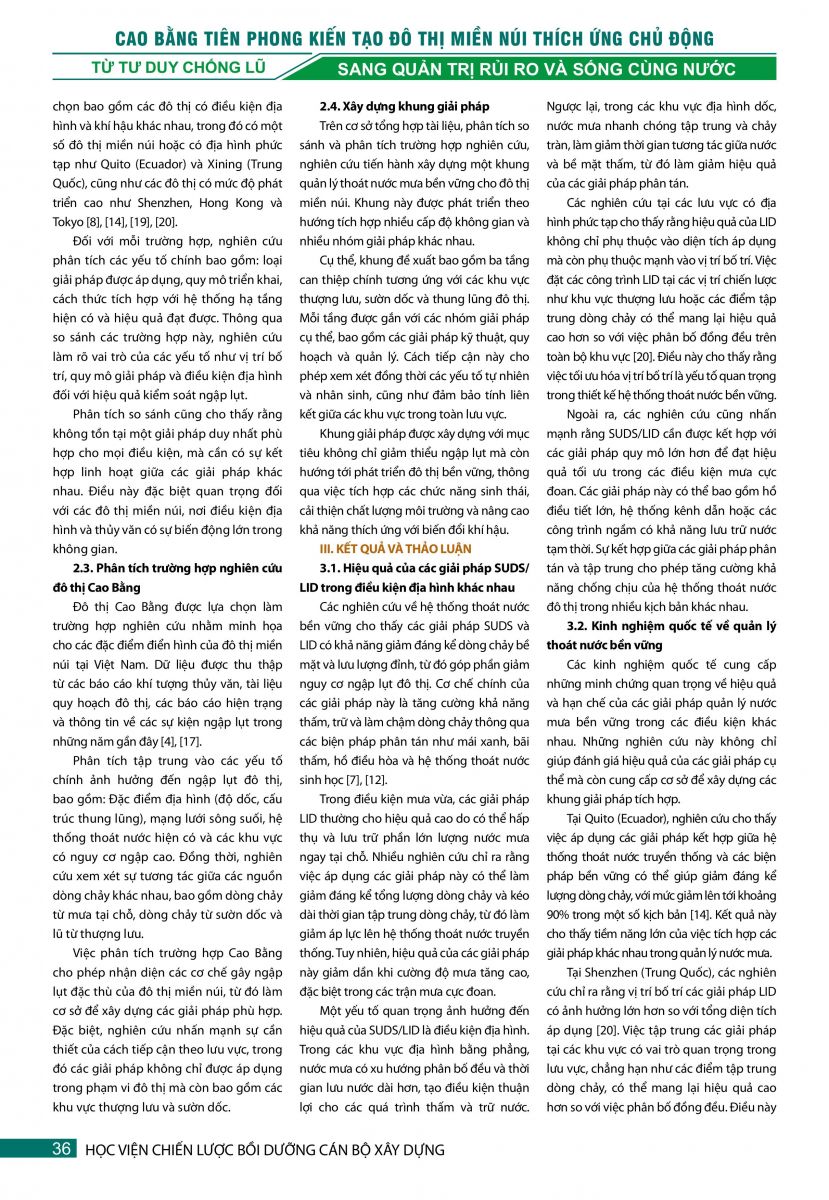 CAO BẰNG TIÊN PHONG KIẾN TẠO ĐÔ THỊ MIỀN NÚI THÍCH ỨNG CHỦ ĐỘNG

TỪ TƯ DUY CHỐNG LŨ

SANG QUẢN TRỊ RỦI RO VÀ SỐNG CÙNG NƯỚC

chọn bao gồm các đô thị có điều kiện địa hình và khí hậu khác nhau, trong đó có một số đô thị miền núi hoặc có địa hình phức tạp như Quito (Ecuador) và Xining (Trung Quốc), cũng như các đô thị có mức độ phát triển cao như Shenzhen, Hong Kong và Tokyo [8], [14], [19], [20].

Đối với mỗi trường hợp, nghiên cứu phân tích các yếu tố chính bao gồm: loại giải pháp được áp dụng, quy mô triển khai, cách thức tích hợp với hệ thống hạ tầng hiện có và hiệu quả đạt được. Thông qua so sánh các trường hợp này, nghiên cứu làm rõ vai trò của các yếu tố như vị trí bố trí, quy mô giải pháp và điều kiện địa hình đối với hiệu quả kiểm soát ngập lụt.

Phân tích so sánh cũng cho thấy rằng không tồn tại một giải pháp duy nhất phù hợp cho mọi điều kiện, mà cần có sự kết hợp linh hoạt giữa các giải pháp khác nhau. Điều này đặc biệt quan trọng đối với các đô thị miền núi, nơi điều kiện địa hình và thủy văn có sự biến động lớn trong không gian.

2.3. Phân tích trường hợp nghiên cứu đô thị Cao Bằng

Đô thị Cao Bằng được lựa chọn làm trường hợp nghiên cứu nhằm minh họa cho các đặc điểm điển hình của đô thị miền núi tại Việt Nam. Dữ liệu được thu thập từ các báo cáo khí tượng thủy văn, tài liệu quy hoạch đô thị, các báo cáo hiện trạng và thông tin về các sự kiện ngập lụt trong những năm gần đây [4], [17].

Phân tích tập trung vào các yếu tố chính ảnh hưởng đến ngập lụt đô thị, bao gồm: Đặc điểm địa hình (độ dốc, cấu trúc thung lũng), mạng lưới sông suối, hệ thống thoát nước hiện có và các khu vực có nguy cơ ngập cao. Đồng thời, nghiên cứu xem xét sự tương tác giữa các nguồn dòng chảy khác nhau, bao gồm dòng chảy từ mưa tại chỗ, dòng chảy từ sườn dốc và lũ từ thượng lưu.

Việc phân tích trường hợp Cao Bằng cho phép nhận diện các cơ chế gây ngập lụt đặc thù của đô thị miền núi, từ đó làm cơ sở để xây dựng các giải pháp phù hợp. Đặc biệt, nghiên cứu nhấn mạnh sự cần thiết của cách tiếp cận theo lưu vực, trong đó các giải pháp không chỉ được áp dụng trong phạm vi đô thị mà còn bao gồm các khu vực thượng lưu và sườn dốc.

2.4. Xây dựng khung giải pháp

Trên cơ sở tổng hợp tài liệu, phân tích so sánh và phân tích trường hợp nghiên cứu, nghiên cứu tiến hành xây dựng một khung quản lý thoát nước mưa bền vững cho đô thị miền núi. Khung này được phát triển theo hướng tích hợp nhiều cấp độ không gian và nhiều nhóm giải pháp khác nhau.

Cụ thể, khung đề xuất bao gồm ba tầng can thiệp chính tương ứng với các khu vực thượng lưu, sườn dốc và thung lũng đô thị. Mỗi tầng được gắn với các nhóm giải pháp cụ thể, bao gồm các giải pháp kỹ thuật, quy hoạch và quản lý. Cách tiếp cận này cho phép xem xét đồng thời các yếu tố tự nhiên và nhân sinh, cũng như đảm bảo tính liên kết giữa các khu vực trong toàn lưu vực.

Khung giải pháp được xây dựng với mục tiêu không chỉ giảm thiểu ngập lụt mà còn hướng tới phát triển đô thị bền vững, thông qua việc tích hợp các chức năng sinh thái, cải thiện chất lượng môi trường và nâng cao khả năng thích ứng với biến đổi khí hậu.

III. KẾT QUẢ VÀ THẢO LUẬN

3.1. Hiệu quả của các giải pháp SUDS/LID trong điều kiện địa hình khác nhau

Các nghiên cứu về hệ thống thoát nước bền vững cho thấy các giải pháp SUDS và LID có khả năng giảm đáng kể dòng chảy bề mặt và lưu lượng đỉnh, từ đó góp phần giảm nguy cơ ngập lụt đô thị. Cơ chế chính của các giải pháp này là tăng cường khả năng thấm, trữ và làm chậm dòng chảy thông qua các biện pháp phân tán như mái xanh, bãi thấm, hồ điều hòa và hệ thống thoát nước sinh học [7], [12].

Trong điều kiện mưa vừa, các giải pháp LID thường cho hiệu quả cao do có thể hấp thụ và lưu trữ phần lớn lượng nước mưa ngay tại chỗ. Nhiều nghiên cứu chỉ ra rằng việc áp dụng các giải pháp này có thể làm giảm đáng kể tổng lượng dòng chảy và kéo dài thời gian tập trung dòng chảy, từ đó làm giảm áp lực lên hệ thống thoát nước truyền thống. Tuy nhiên, hiệu quả của các giải pháp này giảm dần khi cường độ mưa tăng cao, đặc biệt trong các trận mưa cực đoan.

Một yếu tố quan trọng ảnh hưởng đến hiệu quả của SUDS/LID là điều kiện địa hình. Trong các khu vực địa hình bằng phẳng, nước mưa có xu hướng phân bố đều và thời gian lưu nước dài hơn, tạo điều kiện thuận lợi cho các quá trình thấm và trữ nước.

Ngược lại, trong các khu vực địa hình dốc, nước mưa nhanh chóng tập trung và chảy tràn, làm giảm thời gian tương tác giữa nước và bề mặt thấm, từ đó làm giảm hiệu quả của các giải pháp phân tán.

Các nghiên cứu tại các lưu vực có địa hình phức tạp cho thấy rằng hiệu quả của LID không chỉ phụ thuộc vào diện tích áp dụng mà còn phụ thuộc mạnh vào vị trí bố trí. Việc đặt các công trình LID tại các vị trí chiến lược như khu vực thượng lưu hoặc các điểm tập trung dòng chảy có thể mang lại hiệu quả cao hơn so với việc phân bố đồng đều trên toàn bộ khu vực [20]. Điều này cho thấy rằng việc tối ưu hóa vị trí bố trí là yếu tố quan trọng trong thiết kế hệ thống thoát nước bền vững.

Ngoài ra, các nghiên cứu cũng nhấn mạnh rằng SUDS/LID cần được kết hợp với các giải pháp quy mô lớn hơn để đạt hiệu quả tối ưu trong các điều kiện mưa cực đoan. Các giải pháp này có thể bao gồm hồ điều tiết lớn, hệ thống kênh dẫn hoặc các công trình ngầm có khả năng lưu trữ nước tạm thời. Sự kết hợp giữa các giải pháp phân tán và tập trung cho phép tăng cường khả năng chống chịu của hệ thống thoát nước đô thị trong nhiều kịch bản khác nhau.

3.2. Kinh nghiệm quốc tế về quản lý thoát nước bền vững

Các kinh nghiệm quốc tế cung cấp những minh chứng quan trọng về hiệu quả và hạn chế của các giải pháp quản lý nước mưa bền vững trong các điều kiện khác nhau. Những nghiên cứu này không chỉ giúp đánh giá hiệu quả của các giải pháp cụ thể mà còn cung cấp cơ sở để xây dựng các khung giải pháp tích hợp.

Tại Quito (Ecuador), nghiên cứu cho thấy việc áp dụng các giải pháp kết hợp giữa hệ thống thoát nước truyền thống và các biện pháp bền vững có thể giúp giảm đáng kể lượng dòng chảy, với mức giảm lên tới khoảng 90% trong một số kịch bản [14]. Kết quả này cho thấy tiềm năng lớn của việc tích hợp các giải pháp khác nhau trong quản lý nước mưa.

Tại Shenzhen (Trung Quốc), các nghiên cứu chỉ ra rằng vị trí bố trí các giải pháp LID có ảnh hưởng lớn hơn so với tổng diện tích áp dụng [20]. Việc tập trung các giải pháp tại các khu vực có vai trò quan trọng trong lưu vực, chẳng hạn như các điểm tập trung dòng chảy, có thể mang lại hiệu quả cao hơn so với việc phân bố đồng đều. Điều này

36 HỌC VIỆN CHIẾN LƯỢC BỒI DƯỠNG CÁN BỘ XÂY DỰNG